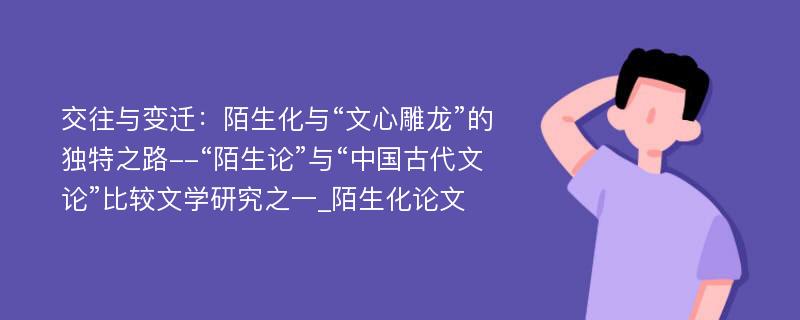 交往与变迁：陌生化与“文心雕龙”的独特之路--“陌生论”与“中国古代文论”比较文学研究之一_陌生化论文